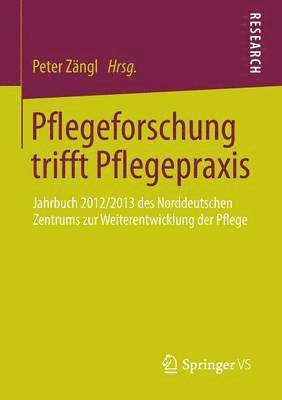 RESEARCH

Peter Zängl Hrsg.

Pflegeforschung trifft Pflegepraxis

Jahrbuch 2012/2013 des Norddeutschen Zentrums zur Weiterentwicklung der Pflege

Springer VS